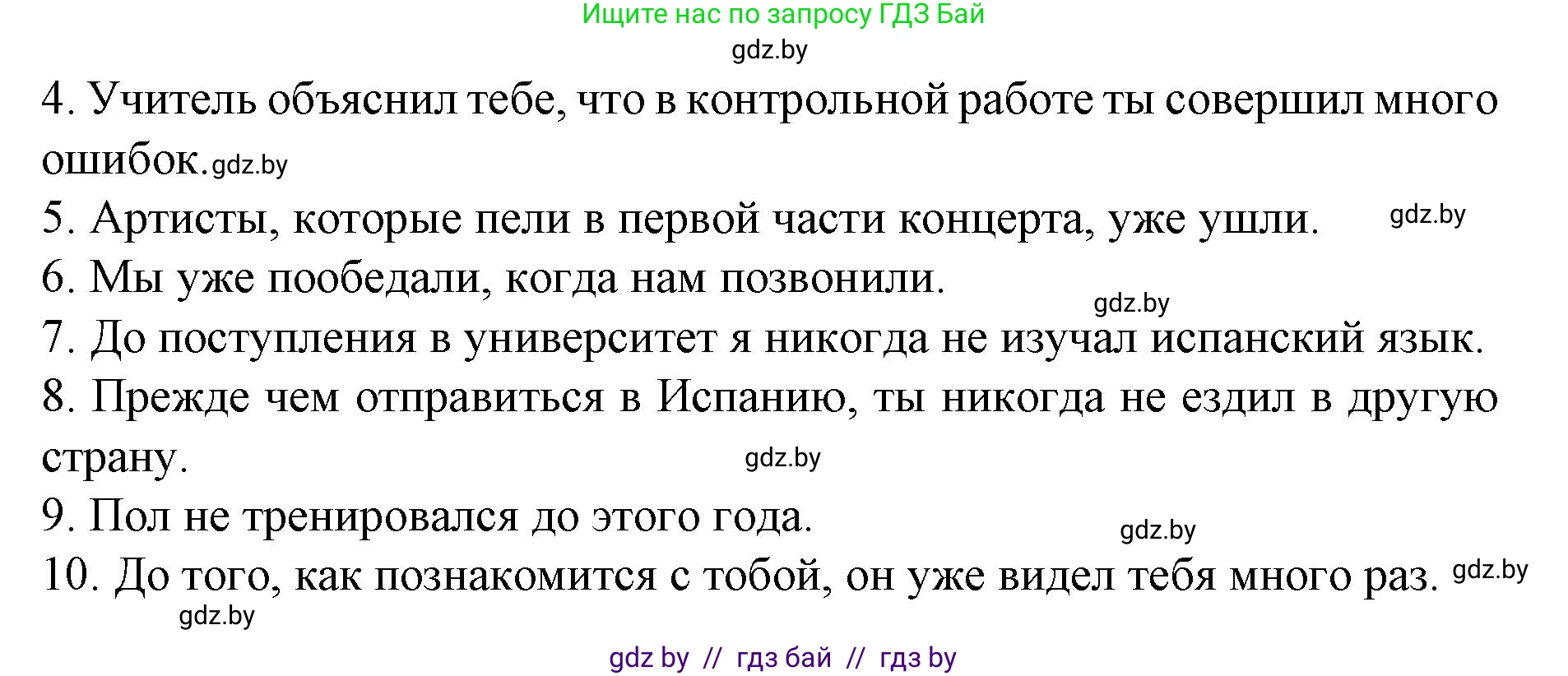 Ищите нас по запросу ГДЗ Бай

gdz.by

4. Учитель объяснил тебе, что в контрольной работе ты совершил много ошибок. gdz.by

5. Артисты, которые пели в первой части концерта, уже ушли. gdz.by

6. Мы уже пообедали, когда нам позвонили.

gdz.by

7. До поступления в университет я никогда не изучал испанский язык.

8. Прежде чем отправиться в Испанию, ты никогда не ездил в другую страну.

gdz.by

9. Пол не тренировался до этого года.

gdz.by

10. До того, как познакомится с тобой, он уже видел тебя много раз. gdz.by

gdz.by

gdz by // гдз бай // гдз by